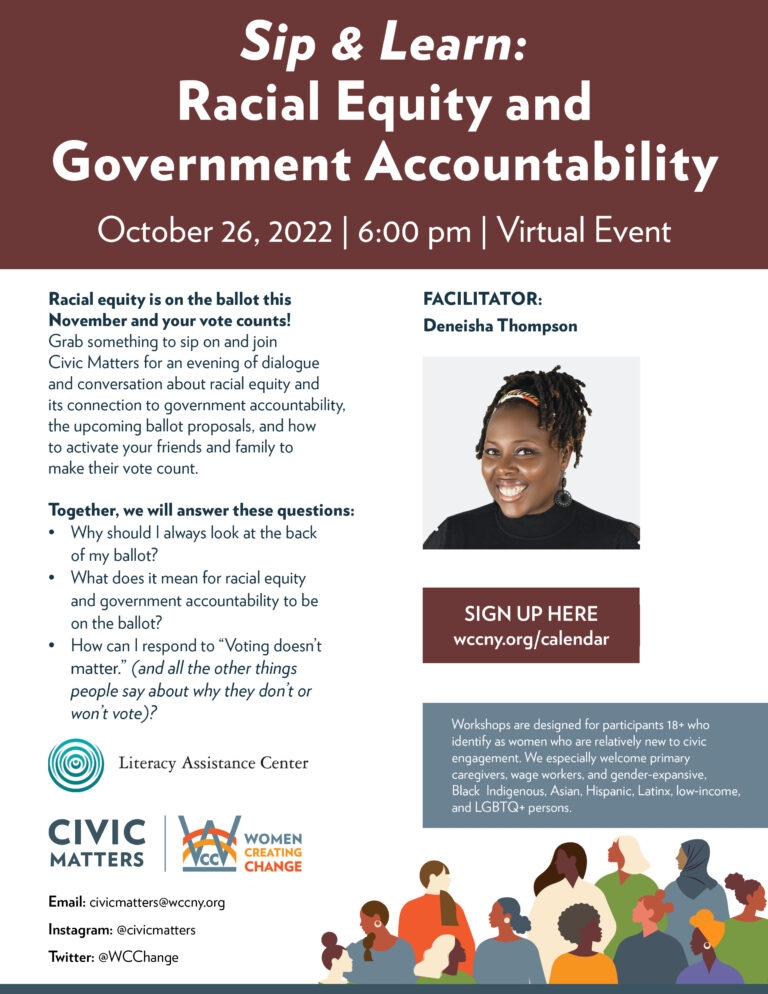 Sip & Learn:
Racial Equity and Government Accountability

October 26, 2022 | 6:00 pm | Virtual Event

Racial equity is on the ballot this November and your vote counts!
Grab something to sip on and join Civic Matters for an evening of dialogue and conversation about racial equity and its connection to government accountability, the upcoming ballot proposals, and how to activate your friends and family to make their vote count.

Together, we will answer these questions:
• Why should I always look at the back of my ballot?
• What does it mean for racial equity and government accountability to be on the ballot?
• How can I respond to "Voting doesn't matter." (and all the other things people say about why they don't or won't vote)?

Literacy Assistance Center

CIVIC MATTERS

WCC WOMEN CREATING CHANGE

Email: civicmatters@wccny.org
Instagram: @civicmatters
Twitter: @WCChange

FACILITATOR:
Deneisha Thompson

SIGN UP HERE
wccny.org/calendar

Workshops are designed for participants 18+ who identify as women who are relatively new to civic engagement. We especially welcome primary caregivers, wage workers, and gender-expansive, Black Indigenous, Asian, Hispanic, Latinx, low-income, and LGBTQ+ persons.